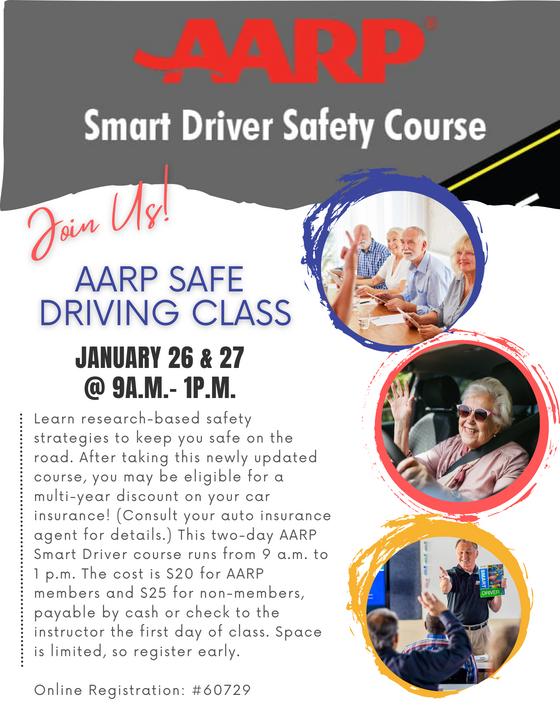 AARP®

Smart Driver Safety Course

Join Us!

AARP SAFE DRIVING CLASS

JANUARY 26 & 27 @ 9A.M.- 1P.M.

Learn research-based safety strategies to keep you safe on the road. After taking this newly updated course, you may be eligible for a multi-year discount on your car insurance! (Consult your auto insurance agent for details.) This two-day AARP Smart Driver course runs from 9 a.m. to 1 p.m. The cost is $20 for AARP members and $25 for non-members, payable by cash or check to the instructor the first day of class. Space is limited, so register early.

Online Registration: #60729

SMART DRIVER